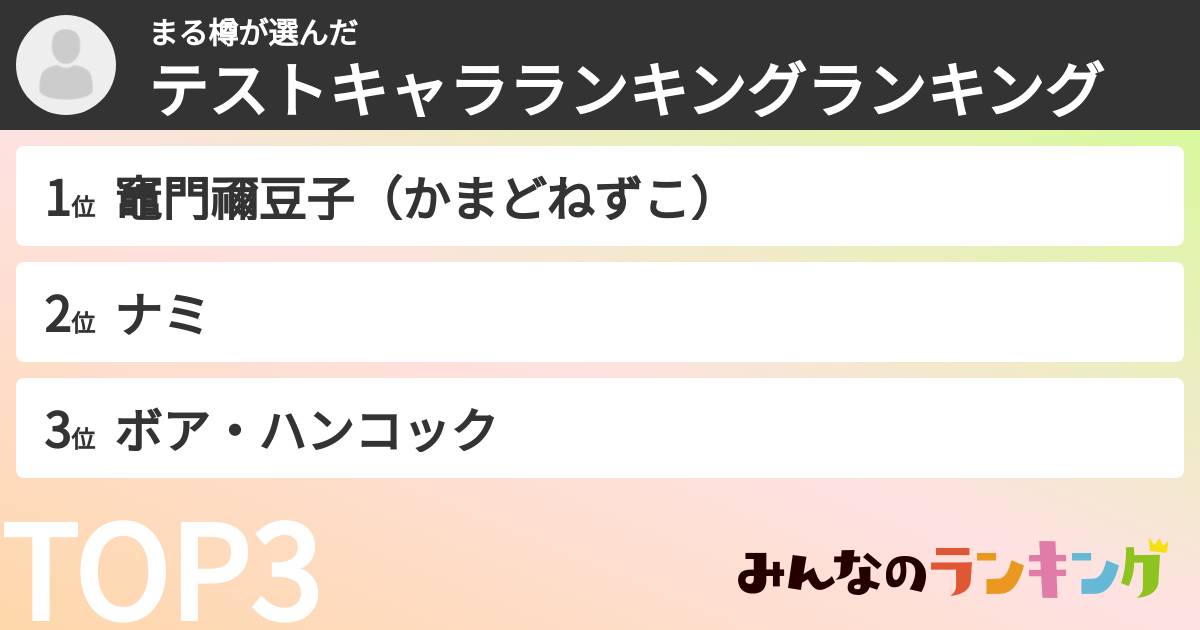 まる樽が選んだ
テストキャラランキングランキング

1位 竈門禰豆子（かまどねずこ）

2位 ナミ

3位 ボア・ハンコック

TOP3

みんなのランキング